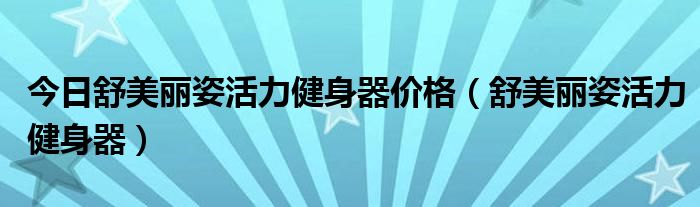 今日舒美丽姿活力健身器价格（舒美丽姿活力健身器）